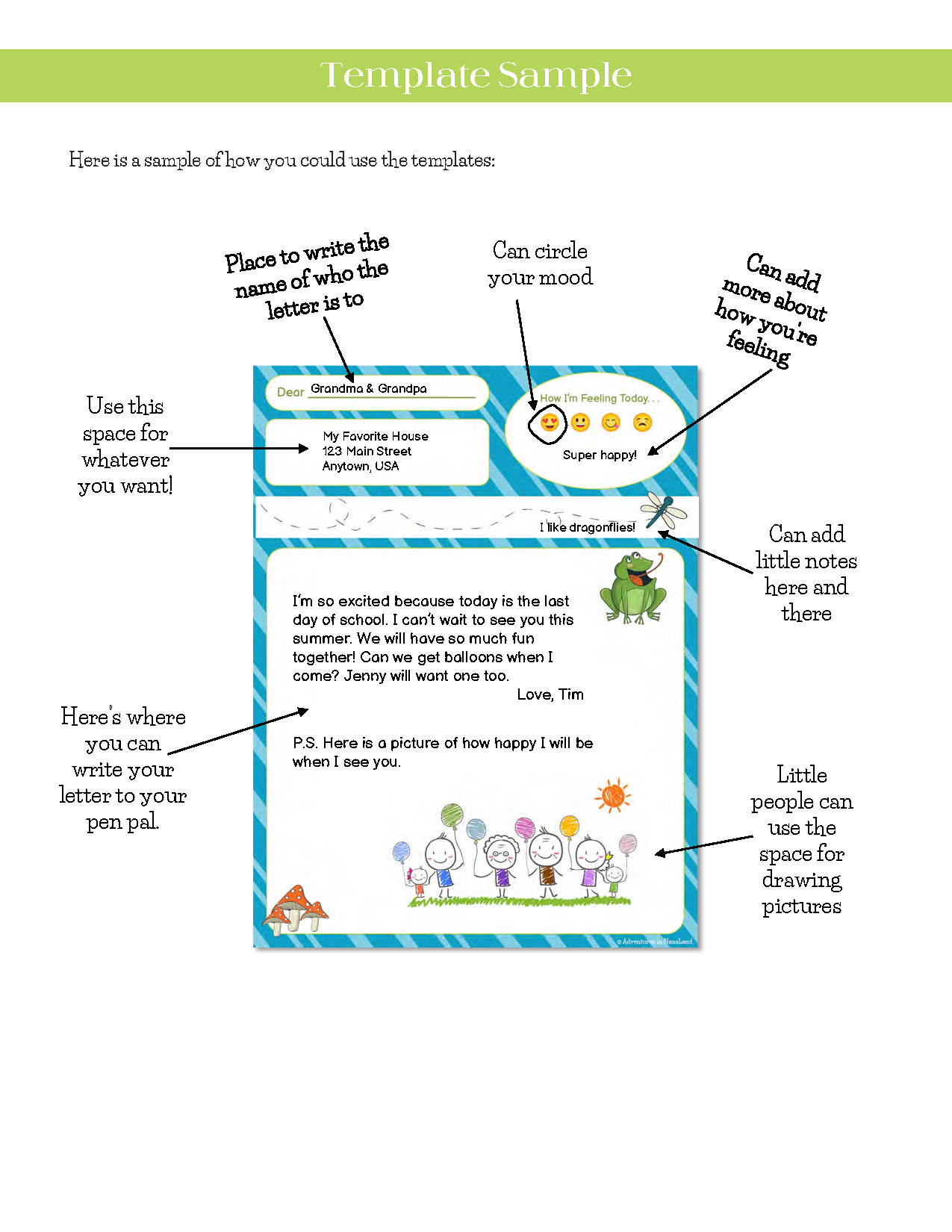 Template Sample

Here is a sample of how you could use the templates:

Place to write the name of who the letter is to

Can circle your mood

Can add more about how you're feeling

Use this space for whatever you want!

Dear Grandma & Grandpa

My Favorite House
123 Main Street
Anytown, USA

How I'm Feeling Today. . .

Super happy!

I like dragonflies!

Can add little notes here and there

I'm so excited because today is the last day of school. I can't wait to see you this summer. We will have so much fun together! Can we get balloons when I come? Jenny will want one too.

Love, Tim

P.S. Here is a picture of how happy I will be when I see you.

Here's where you can write your letter to your pen pal.

Little people can use the space for drawing pictures

© Adventures in NanaLand